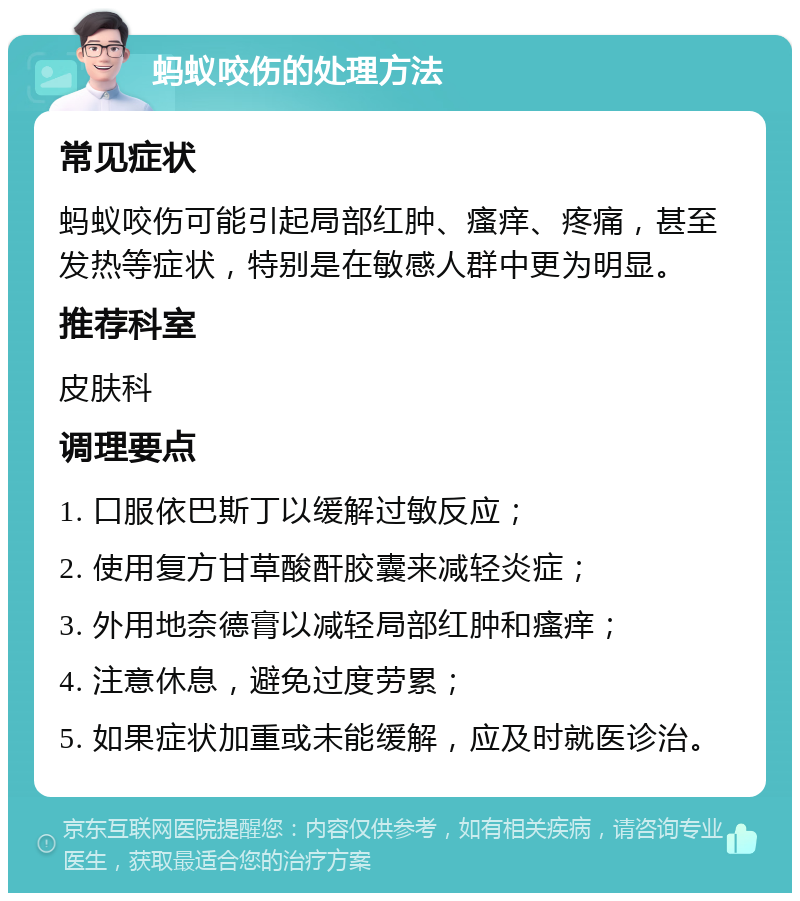 蚂蚁咬伤的处理方法

常见症状

蚂蚁咬伤可能引起局部红肿、瘙痒、疼痛，甚至发热等症状，特别是在敏感人群中更为明显。

推荐科室

皮肤科

调理要点

1. 口服依巴斯丁以缓解过敏反应；

2. 使用复方甘草酸酐胶囊来减轻炎症；

3. 外用地奈德膏以减轻局部红肿和瘙痒；

4. 注意休息，避免过度劳累；

5. 如果症状加重或未能缓解，应及时就医诊治。

京东互联网医院提醒您：内容仅供参考，如有相关疾病，请咨询专业医生，获取最适合您的治疗方案